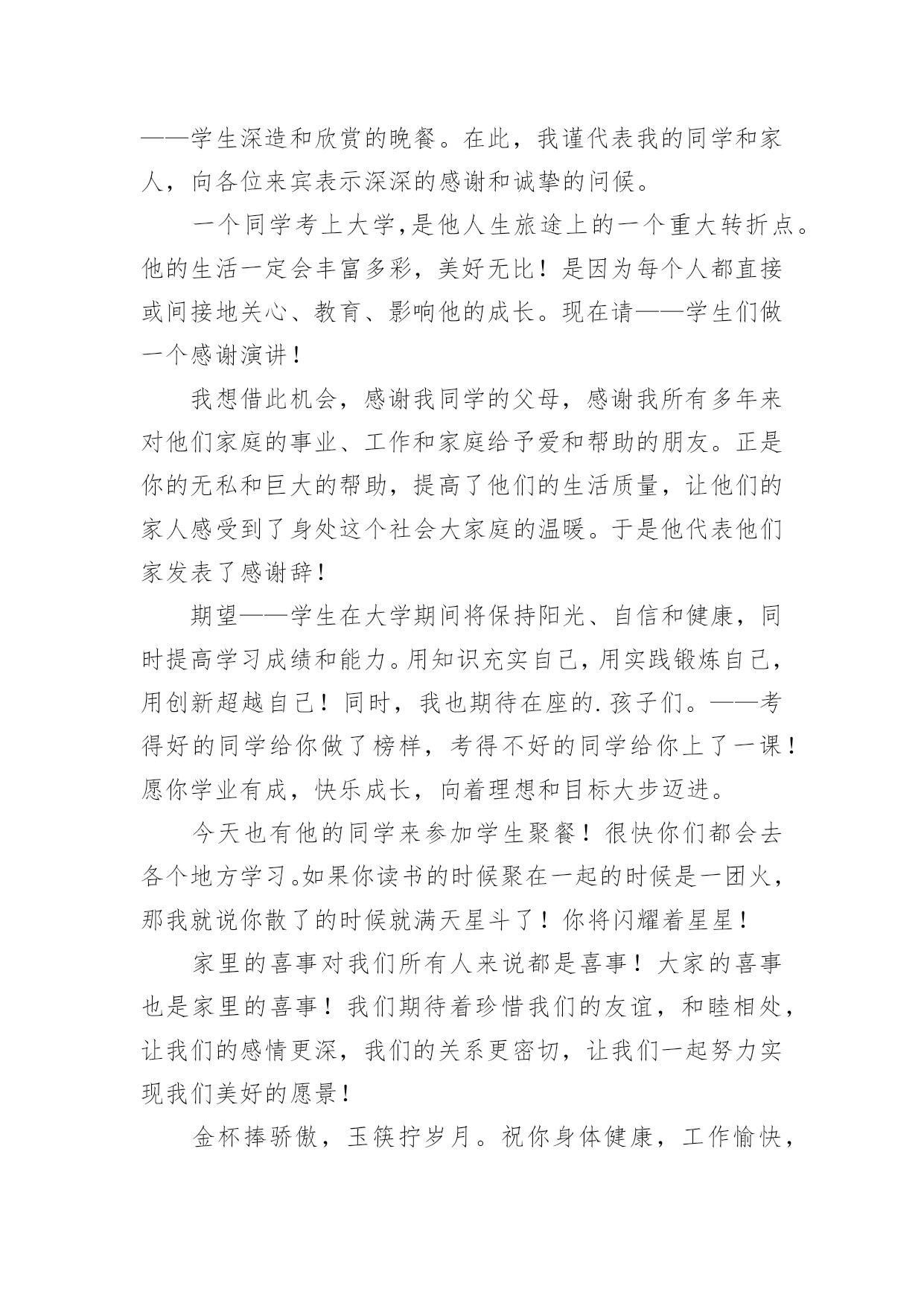 ——学生深造和欣赏的晚餐。在此，我谨代表我的同学和家人，向各位来宾表示深深的感谢和诚挚的问候。

一个同学考上大学,是他人生旅途上的一个重大转折点。他的生活一定会丰富多彩，美好无比！是因为每个人都直接或间接地关心、教育、影响他的成长。现在请——学生们做一个感谢演讲！

我想借此机会，感谢我同学的父母，感谢我所有多年来对他们家庭的事业、工作和家庭给予爱和帮助的朋友。正是你的无私和巨大的帮助，提高了他们的生活质量，让他们的家人感受到了身处这个社会大家庭的温暖。于是他代表他们家发表了感谢辞！

期望——学生在大学期间将保持阳光、自信和健康，同时提高学习成绩和能力。用知识充实自己，用实践锻炼自己，用创新超越自己！同时，我也期待在座的.孩子们。——考得好的同学给你做了榜样，考得不好的同学给你上了一课！愿你学业有成，快乐成长，向着理想和目标大步迈进。

今天也有他的同学来参加学生聚餐！很快你们都会去各个地方学习。如果你读书的时候聚在一起的时候是一团火，那我就说你散了的时候就满天星斗了！你将闪耀着星星！

家里的喜事对我们所有人来说都是喜事！大家的喜事也是家里的喜事！我们期待着珍惜我们的友谊，和睦相处，让我们的感情更深，我们的关系更密切，让我们一起努力实现我们美好的愿景！

金杯捧骄傲，玉筷拧岁月。祝你身体健康，工作愉快，